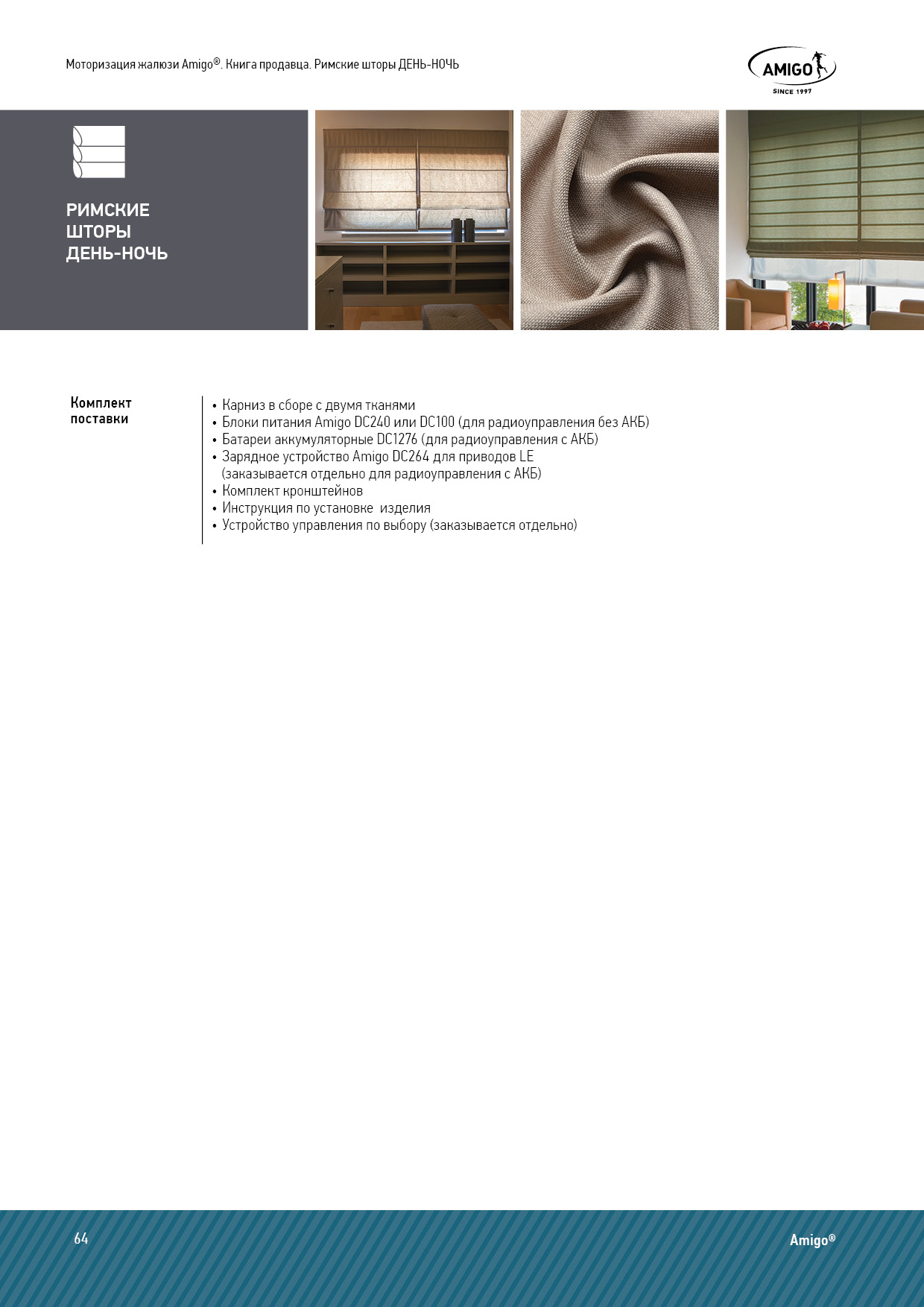 Моторизация жалюзи Amigo®. Книга продавца. Римские шторы ДЕНЬ-НОЧЬ

AMIGO
SINCE 1997

РИМСКИЕ
ШТОРЫ
ДЕНЬ-НОЧЬ

Комплект поставки

• Карниз в сборе с двумя тканями
• Блоки питания Amigo DC240 или DC100 (для радиоуправления без АКБ)
• Батареи аккумуляторные DC1276 (для радиоуправления с АКБ)
• Зарядное устройство Amigo DC264 для приводов LE (заказывается отдельно для радиоуправления с АКБ)
• Комплект кронштейнов
• Инструкция по установке изделия
• Устройство управления по выбору (заказывается отдельно)

64

Amigo®